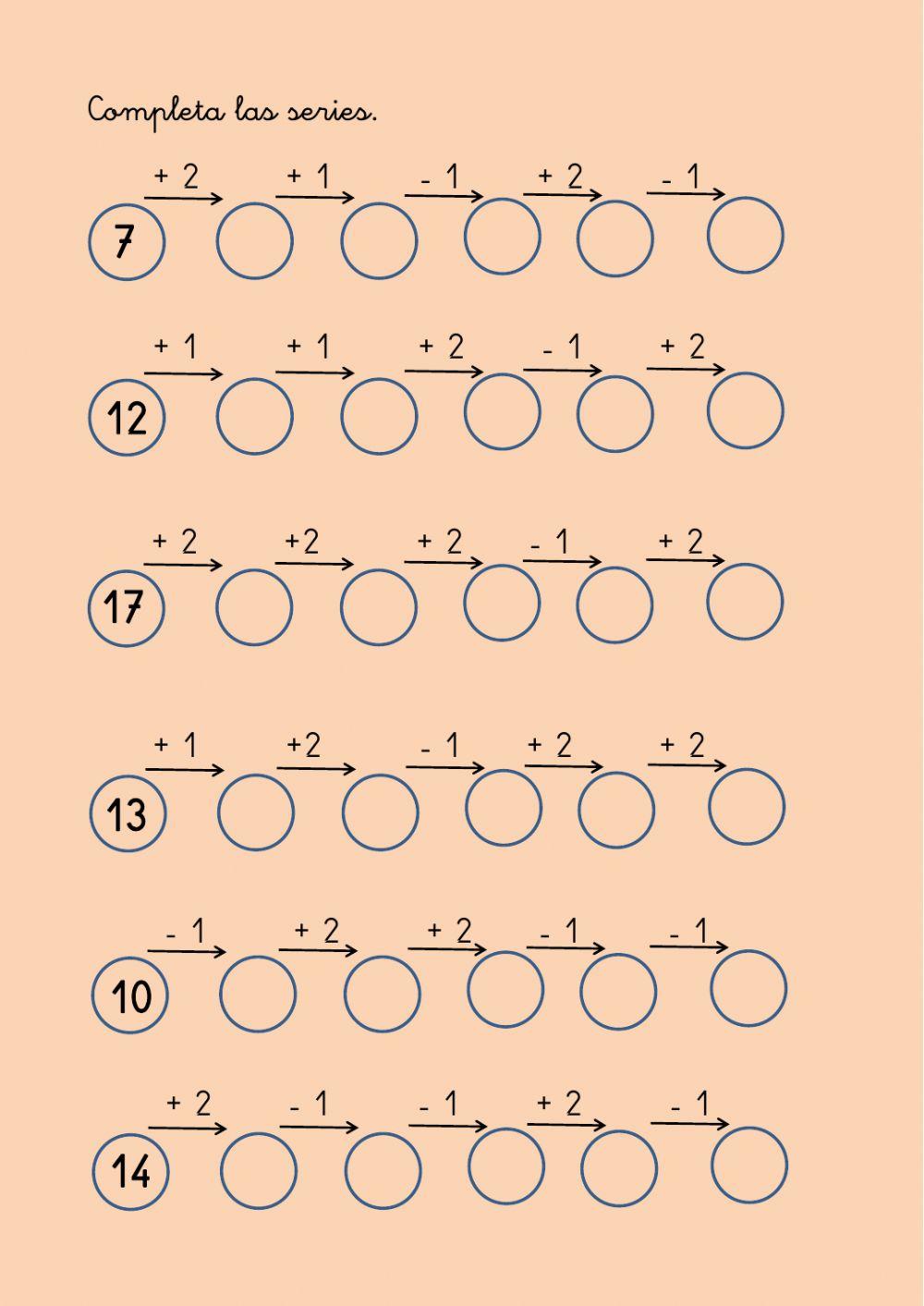 Completa las series.

+ 2 + 1 - 1 + 2 - 1

7

+ 1 + 1 + 2 - 1 + 2

12

+ 2 +2 + 2 - 1 + 2

17

+ 1 +2 - 1 + 2 + 2

13

- 1 + 2 + 2 - 1 - 1

10

+ 2 - 1 - 1 + 2 - 1

14